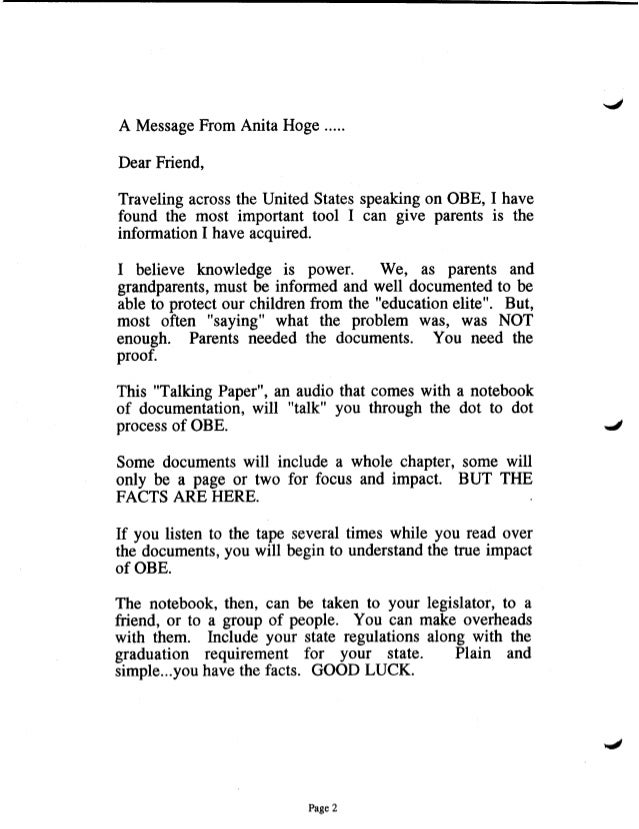 A Message From Anita Hoge .....

Dear Friend,

Traveling across the United States speaking on OBE, I have found the most important tool I can give parents is the information I have acquired.

I believe knowledge is power. We, as parents and grandparents, must be informed and well documented to be able to protect our children from the "education elite". But, most often "saying" what the problem was, was NOT enough. Parents needed the documents. You need the proof.

This "Talking Paper", an audio that comes with a notebook of documentation, will "talk" you through the dot to dot process of OBE.

Some documents will include a whole chapter, some will only be a page or two for focus and impact. BUT THE FACTS ARE HERE.

If you listen to the tape several times while you read over the documents, you will begin to understand the true impact of OBE.

The notebook, then, can be taken to your legislator, to a friend, or to a group of people. You can make overheads with them. Include your state regulations along with the graduation requirement for your state. Plain and simple...you have the facts. GOOD LUCK.

Page 2